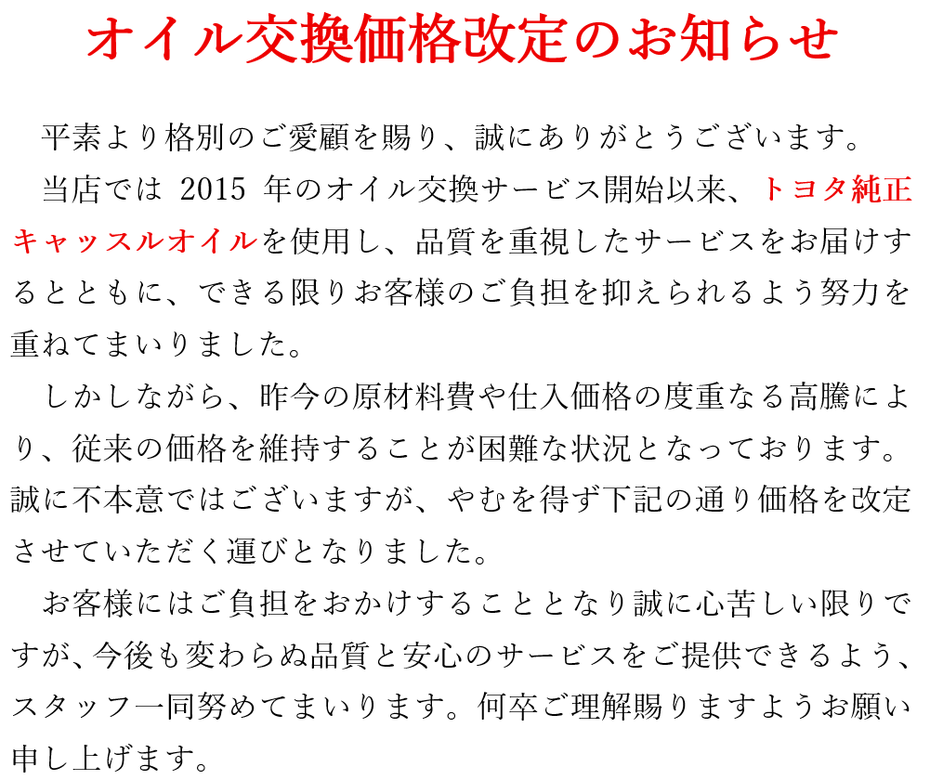 オイル交換価格改定のお知らせ

平素より格別のご愛顧を賜り、誠にありがとうございます。

当店では2015年のオイル交換サービス開始以来、トヨタ純正キャッスルオイルを使用し、品質を重視したサービスをお届けするとともに、できる限りお客様のご負担を抑えられるよう努力を重ねてまいりました。

しかしながら、昨今の原材料費や仕入価格の度重なる高騰により、従来の価格を維持することが困難な状況となっております。誠に不本意ではございますが、やむを得ず下記の通り価格を改定させていただく運びとなりました。

お客様にはご負担をおかけすることとなり誠に心苦しい限りですが､今後も変わらぬ品質と安心のサービスをご提供できるよう、スタッフ一同努めてまいります。何卒ご理解賜りますようお願い申し上げます。